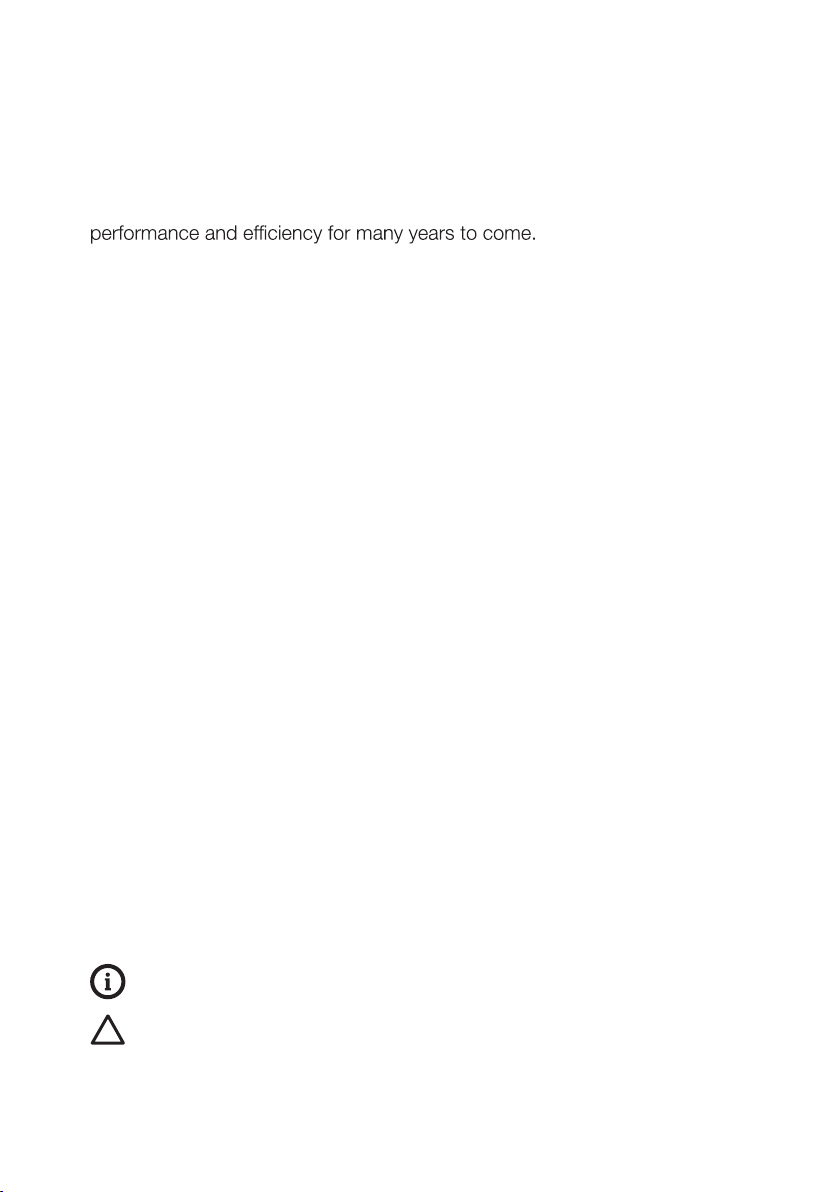 performance and efficiency for many years to come.